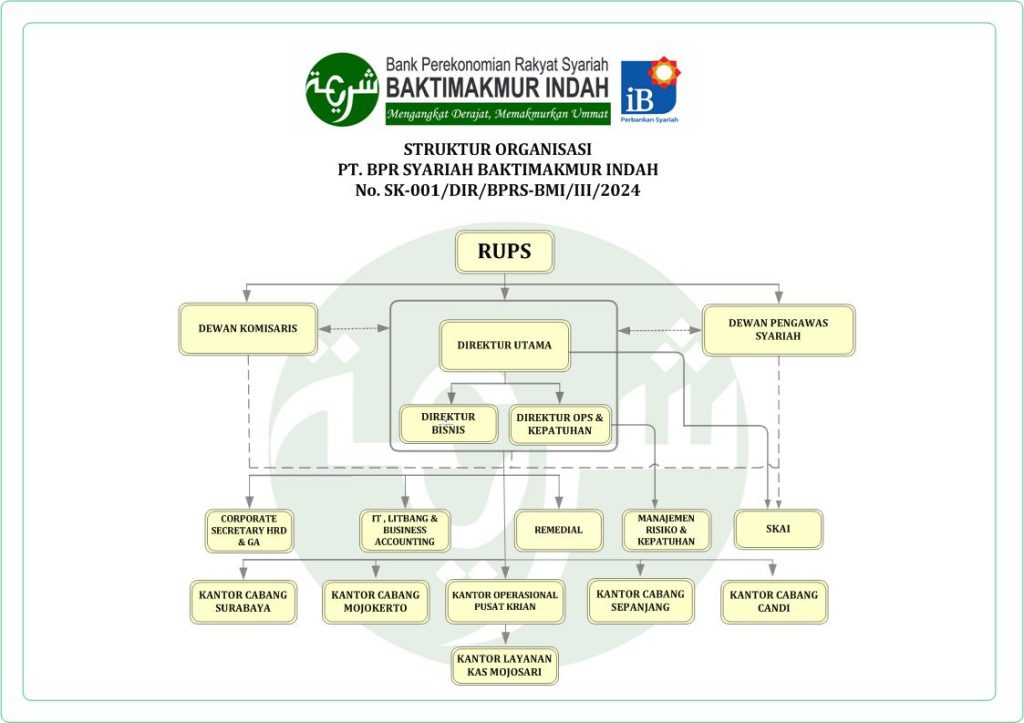 شريعة
Bank Perekonomian Rakyat Syariah
BAKTIMAKMUR INDAH
Mengangkat Derajat, Memakmurkan Ummat
iB
Perbankan Syariah

STRUKTUR ORGANISASI
PT. BPR SYARIAH BAKTIMAKMUR INDAH
No. SK-001/DIR/BPRS-BMI/III/2024

RUPS

DEWAN KOMISARIS

DIREKTUR UTAMA

DEWAN PENGAWAS SYARIAH

DIREKTUR BISNIS

DIREKTUR OPS & KEPATUHAN

CORPORATE SECRETARY HRD & GA

IT , LITBANG & BUSINESS ACCOUNTING

REMEDIAL

MANAJEMEN RISIKO & KEPATUHAN

SKAI

KANTOR CABANG SURABAYA

KANTOR CABANG MOJOKERTO

KANTOR OPERASIONAL PUSAT KRIAN

KANTOR CABANG SEPANJANG

KANTOR CABANG CANDI

KANTOR LAYANAN KAS MOJOSARI